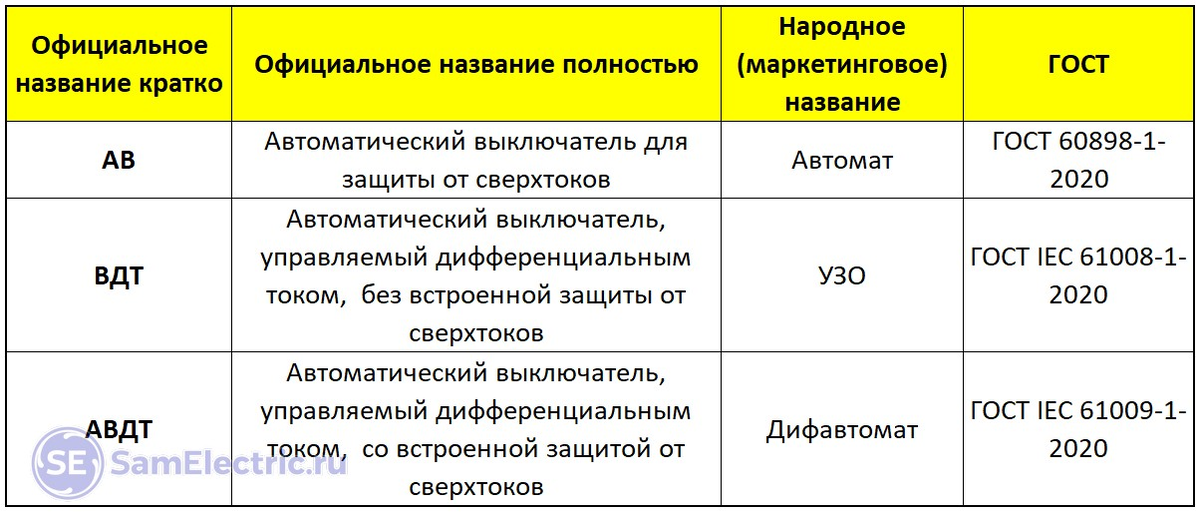 | Официальное название кратко | Официальное название полностью | Народное (маркетинговое) название | ГОСТ |
|---|---|---|---|
| АВ | Автоматический выключатель для защиты от сверхтоков | Автомат | ГОСТ 60898-1-2020 |
| ВДТ | Автоматический выключатель, управляемый дифференциальным током, без встроенной защиты от сверхтоков | УЗО | ГОСТ IEC 61008-1-2020 |
| АВДТ | Автоматический выключатель, управляемый дифференциальным током, со встроенной защитой от сверхтоков | Дифавтомат | ГОСТ IEC 61009-1-2020 |

SE SamElectric.ru